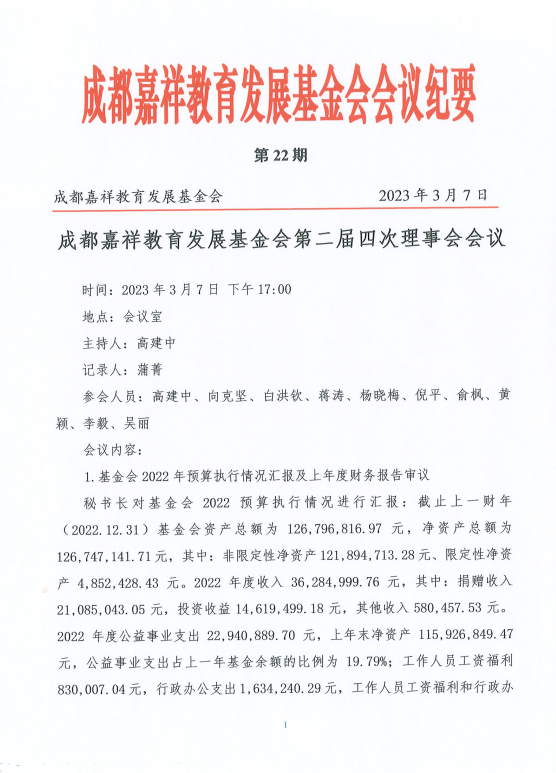 成都嘉祥教育发展基金会会议纪要

第 22 期

成都嘉祥教育发展基金会　　2023 年 3 月 7 日

成都嘉祥教育发展基金会第二届四次理事会会议

时间：2023 年 3 月 7 日 下午 17:00

地点：会议室

主持人：高建中

记录人：蒲菁

参会人员：高建中、向克坚、白洪钦、蒋涛、杨晓梅、倪平、俞枫、黄颖、李毅、吴丽

会议内容：

1. 基金会 2022 年预算执行情况汇报及上年度财务报告审议

秘书长对基金会 2022 预算执行情况进行汇报：截止上一财年（2022.12.31）基金会资产总额为 126,796,816.97 元，净资产总额为 126,747,141.71 元，其中：非限定性净资产 121,894,713.28 元、限定性净资产 4,852,428.43 元。2022 年度收入 36,284,999.76 元，其中：捐赠收入 21,085,043.05 元，投资收益 14,619,499.18 元，其他收入 580,457.53 元。2022 年度公益事业支出 22,940,889.70 元，上年末净资产 115,926,849.47 元，公益事业支出占上一年基金余额的比例为 19.79%；工作人员工资福利 830,007.04 元，行政办公支出 1,634,240.29 元，工作人员工资福利和行政办

1